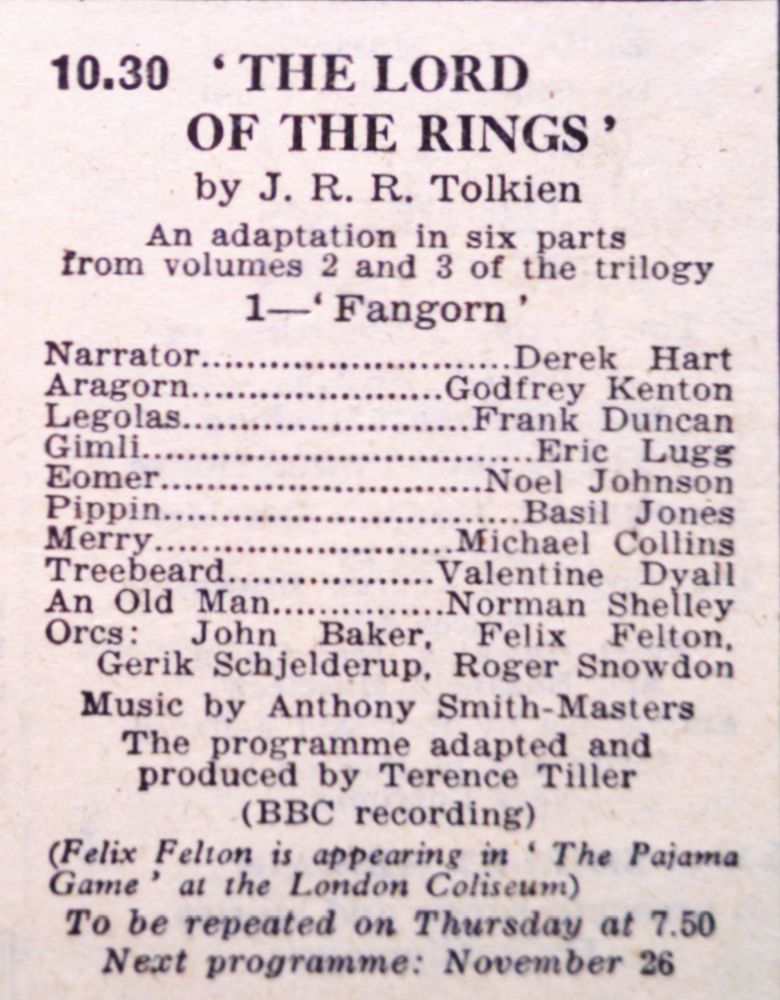 10.30 'THE LORD OF THE RINGS'

by J. R. R. Tolkien

An adaptation in six parts from volumes 2 and 3 of the trilogy

1—'Fangorn'

Narrator Derek Hart
Aragorn Godfrey Kenton
Legolas Frank Duncan
Gimli Eric Lugg
Eomer Noel Johnson
Pippin Basil Jones
Merry Michael Collins
Treebeard Valentine Dyall
An Old Man Norman Shelley
Orcs: John Baker, Felix Felton, Gerik Schjelderup, Roger Snowdon

Music by Anthony Smith-Masters

The programme adapted and produced by Terence Tiller

(BBC recording)

(Felix Felton is appearing in 'The Pajama Game' at the London Coliseum)

To be repeated on Thursday at 7.50

Next programme: November 26